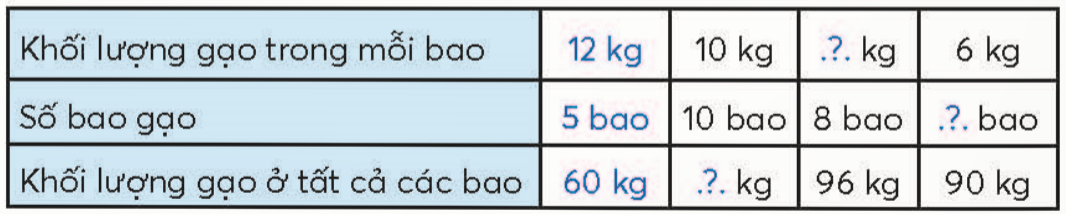 | Khối lượng gạo trong mỗi bao | 12 kg | 10 kg | .?. kg | 6 kg |
|---|---|---|---|---|
| Số bao gạo | 5 bao | 10 bao | 8 bao | .?. bao |
| Khối lượng gạo ở tất cả các bao | 60 kg | .?. kg | 96 kg | 90 kg |